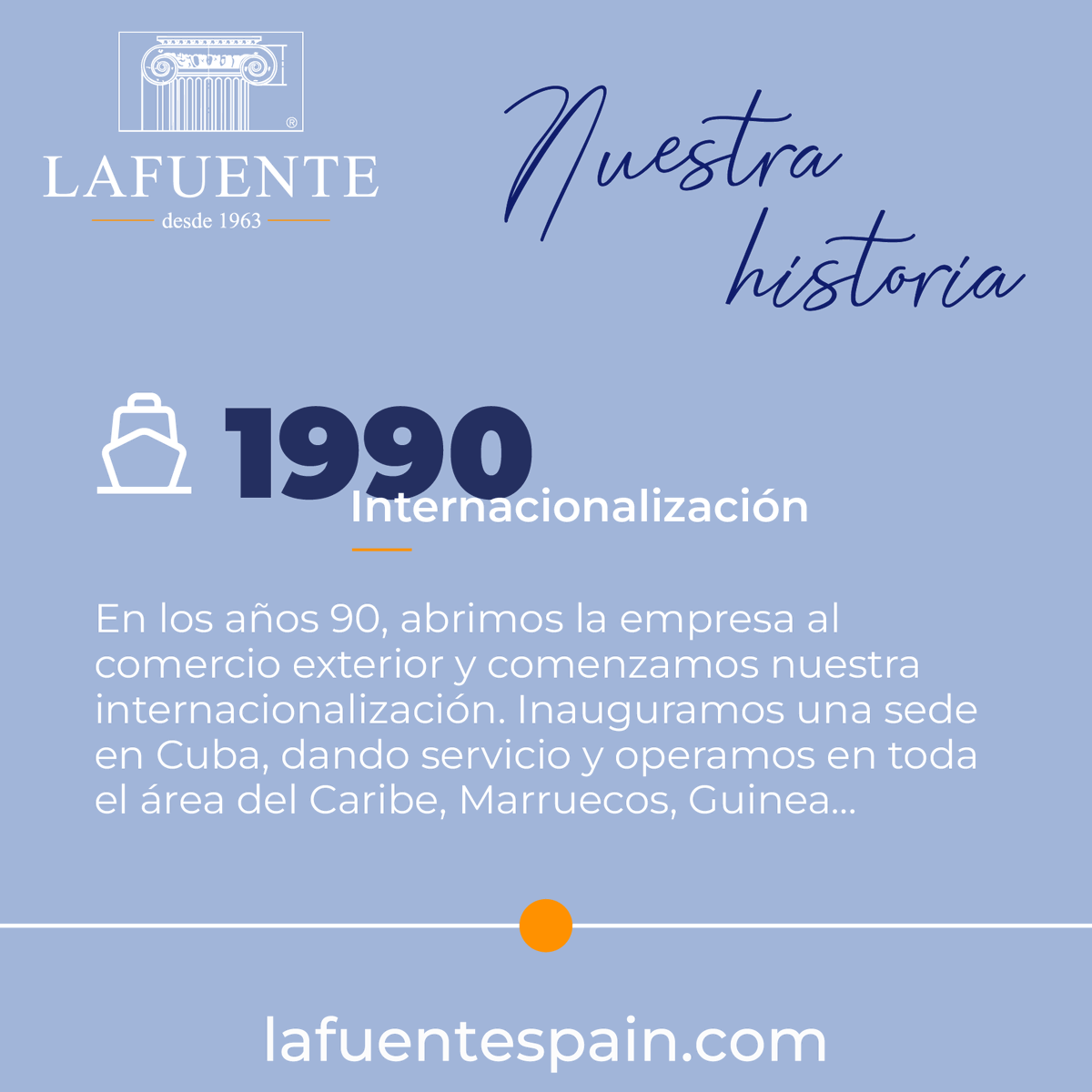 ®
LAFUENTE
desde 1963

Nuestra historia

1990
Internacionalización

En los años 90, abrimos la empresa al comercio exterior y comenzamos nuestra internacionalización. Inauguramos una sede en Cuba, dando servicio y operamos en toda el área del Caribe, Marruecos, Guinea...

lafuentespain.com